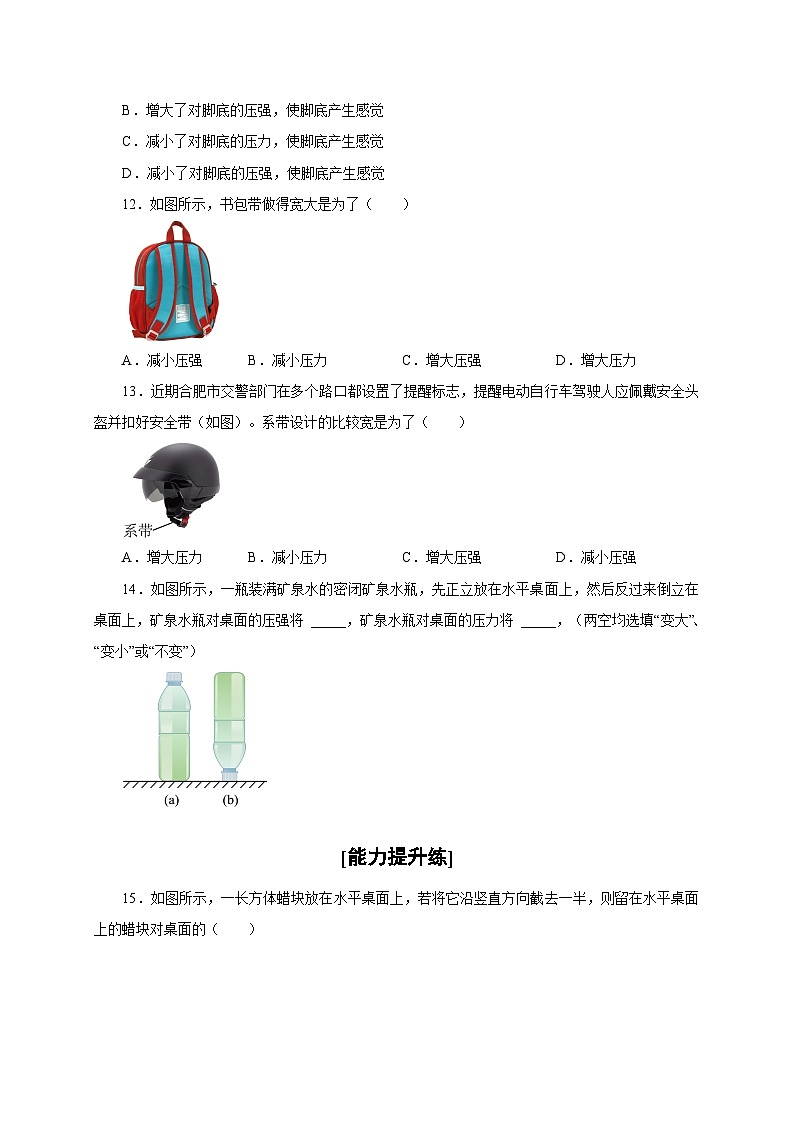 B．增大了对脚底的压强，使脚底产生感觉

C．减小了对脚底的压力，使脚底产生感觉

D．减小了对脚底的压强，使脚底产生感觉

12．如图所示，书包带做得宽大是为了（　　）

A．减小压强　　B．减小压力　　C．增大压强　　D．增大压力

13．近期合肥市交警部门在多个路口都设置了提醒标志，提醒电动自行车驾驶人应佩戴安全头盔并扣好安全带（如图）。系带设计的比较宽是为了（　　）

系带

A．增大压力　　B．减小压力　　C．增大压强　　D．减小压强

14．如图所示，一瓶装满矿泉水的密闭矿泉水瓶，先正立放在水平桌面上，然后反过来倒立在桌面上，矿泉水瓶对桌面的压强将 _____，矿泉水瓶对桌面的压力将 _____，（两空均选填“变大”、“变小”或“不变”）

(a)　(b)

[能力提升练]

15．如图所示，一长方体蜡块放在水平桌面上，若将它沿竖直方向截去一半，则留在水平桌面上的蜡块对桌面的（　　）